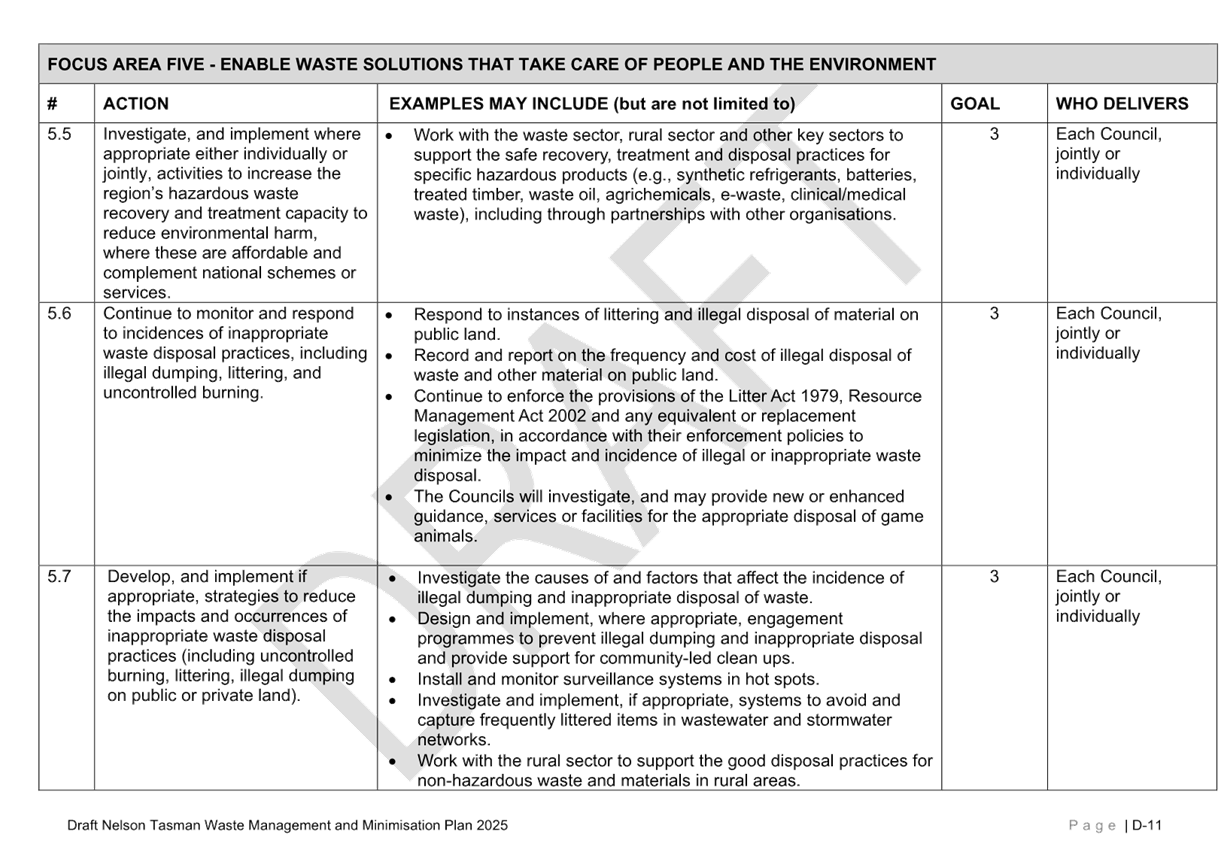 FOCUS AREA FIVE - ENABLE WASTE SOLUTIONS THAT TAKE CARE OF PEOPLE AND THE ENVIRONMENT

| # | ACTION | EXAMPLES MAY INCLUDE (but are not limited to) | GOAL | WHO DELIVERS |
|---|---|---|---|---|
| 5.5 | Investigate, and implement where appropriate either individually or jointly, activities to increase the region's hazardous waste recovery and treatment capacity to reduce environmental harm, where these are affordable and complement national schemes or services. | • Work with the waste sector, rural sector and other key sectors to support the safe recovery, treatment and disposal practices for specific hazardous products (e.g., synthetic refrigerants, batteries, treated timber, waste oil, agrichemicals, e-waste, clinical/medical waste), including through partnerships with other organisations. | 3 | Each Council, jointly or individually |
| 5.6 | Continue to monitor and respond to incidences of inappropriate waste disposal practices, including illegal dumping, littering, and uncontrolled burning. | • Respond to instances of littering and illegal disposal of material on public land. • Record and report on the frequency and cost of illegal disposal of waste and other material on public land. • Continue to enforce the provisions of the Litter Act 1979, Resource Management Act 2002 and any equivalent or replacement legislation, in accordance with their enforcement policies to minimize the impact and incidence of illegal or inappropriate waste disposal. • The Councils will investigate, and may provide new or enhanced guidance, services or facilities for the appropriate disposal of game animals. | 3 | Each Council, jointly or individually |
| 5.7 | Develop, and implement if appropriate, strategies to reduce the impacts and occurrences of inappropriate waste disposal practices (including uncontrolled burning, littering, illegal dumping on public or private land). | • Investigate the causes of and factors that affect the incidence of illegal dumping and inappropriate disposal of waste. • Design and implement, where appropriate, engagement programmes to prevent illegal dumping and inappropriate disposal and provide support for community-led clean ups. • Install and monitor surveillance systems in hot spots. • Investigate and implement, if appropriate, systems to avoid and capture frequently littered items in wastewater and stormwater networks. • Work with the rural sector to support the good disposal practices for non-hazardous waste and materials in rural areas. | 3 | Each Council, jointly or individually |

DRAFT

Draft Nelson Tasman Waste Management and Minimisation Plan 2025

Page | D-11